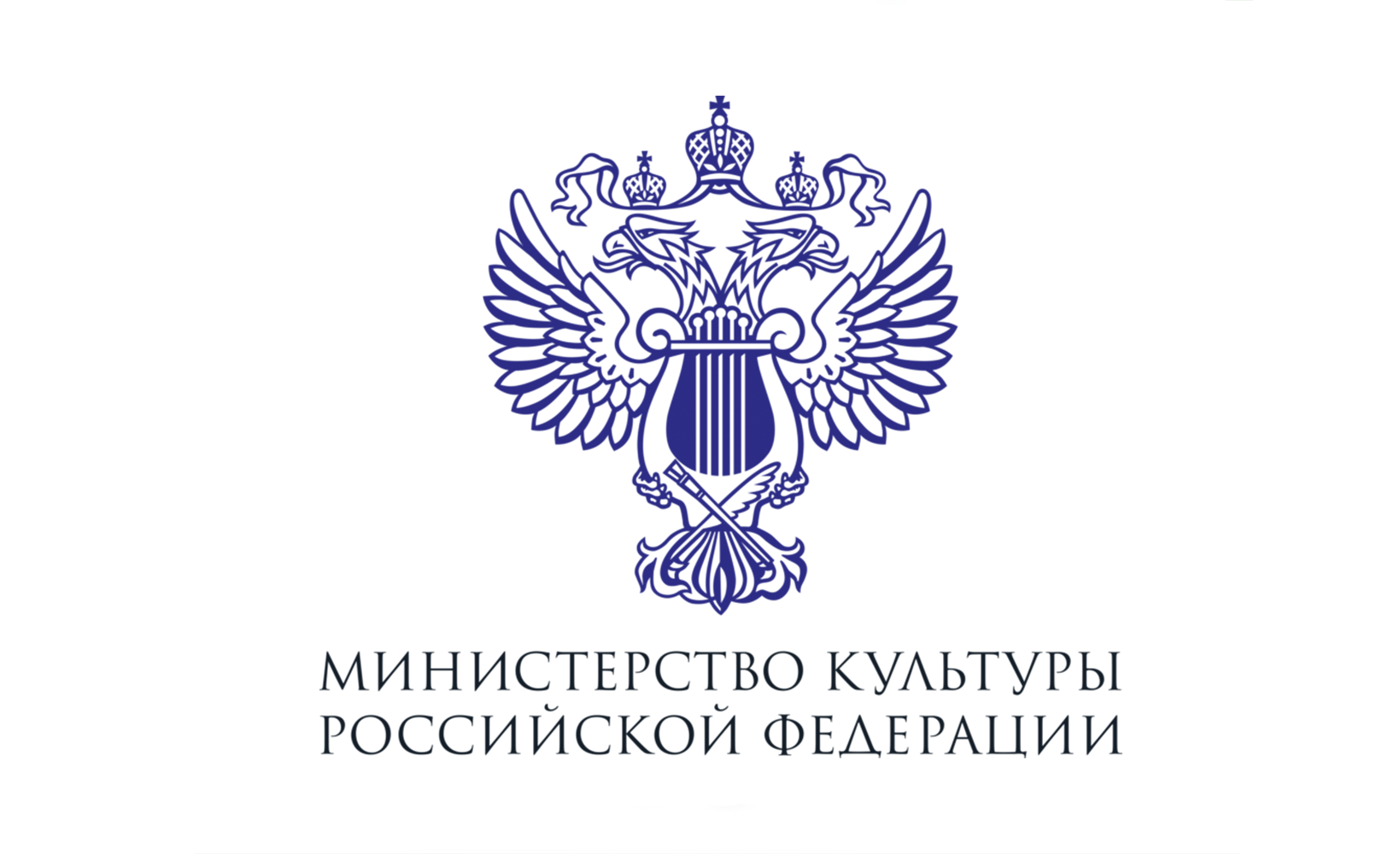 МИНИСТЕРСТВО КУЛЬТУРЫ
РОССИЙСКОЙ ФЕДЕРАЦИИ